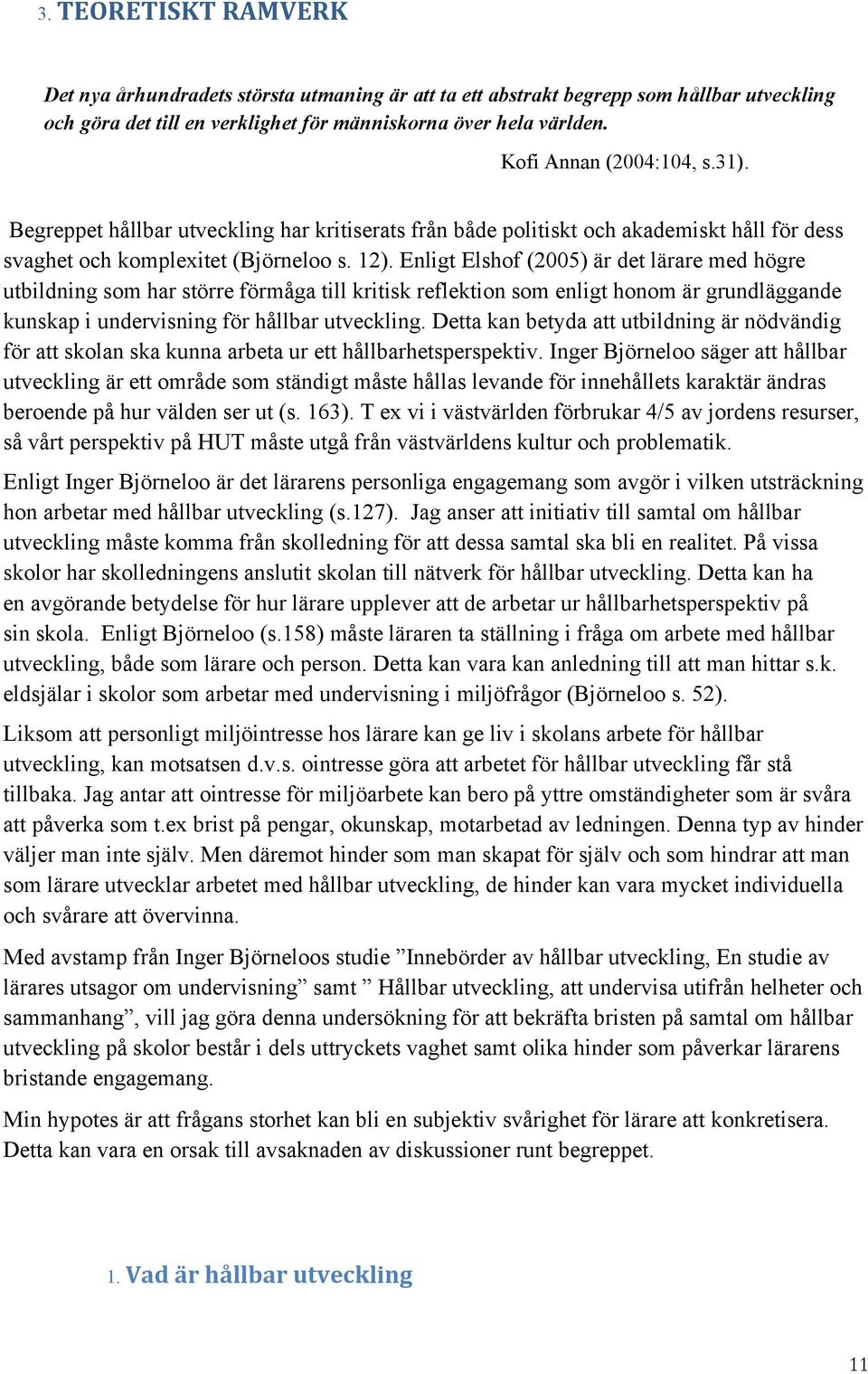 3. TEORETISKT RAMVERK

Det nya århundradets största utmaning är att ta ett abstrakt begrepp som hållbar utveckling och göra det till en verklighet för människorna över hela världen.

Kofi Annan (2004:104, s.31).

Begreppet hållbar utveckling har kritiserats från både politiskt och akademiskt håll för dess svaghet och komplexitet (Björneloo s. 12). Enligt Elshof (2005) är det lärare med högre utbildning som har större förmåga till kritisk reflektion som enligt honom är grundläggande kunskap i undervisning för hållbar utveckling. Detta kan betyda att utbildning är nödvändig för att skolan ska kunna arbeta ur ett hållbarhetsperspektiv. Inger Björneloo säger att hållbar utveckling är ett område som ständigt måste hållas levande för innehållets karaktär ändras beroende på hur välden ser ut (s. 163). T ex vi i västvärlden förbrukar 4/5 av jordens resurser, så vårt perspektiv på HUT måste utgå från västvärldens kultur och problematik.

Enligt Inger Björneloo är det lärarens personliga engagemang som avgör i vilken utsträckning hon arbetar med hållbar utveckling (s.127). Jag anser att initiativ till samtal om hållbar utveckling måste komma från skolledning för att dessa samtal ska bli en realitet. På vissa skolor har skolledningens anslutit skolan till nätverk för hållbar utveckling. Detta kan ha en avgörande betydelse för hur lärare upplever att de arbetar ur hållbarhetsperspektiv på sin skola. Enligt Björneloo (s.158) måste läraren ta ställning i fråga om arbete med hållbar utveckling, både som lärare och person. Detta kan vara kan anledning till att man hittar s.k. eldsjälar i skolor som arbetar med undervisning i miljöfrågor (Björneloo s. 52).

Liksom att personligt miljöintresse hos lärare kan ge liv i skolans arbete för hållbar utveckling, kan motsatsen d.v.s. ointresse göra att arbetet för hållbar utveckling får stå tillbaka. Jag antar att ointresse för miljöarbete kan bero på yttre omständigheter som är svåra att påverka som t.ex brist på pengar, okunskap, motarbetad av ledningen. Denna typ av hinder väljer man inte själv. Men däremot hinder som man skapat för själv och som hindrar att man som lärare utvecklar arbetet med hållbar utveckling, de hinder kan vara mycket individuella och svårare att övervinna.

Med avstamp från Inger Björneloos studie ”Innebörder av hållbar utveckling, En studie av lärares utsagor om undervisning” samt ” Hållbar utveckling, att undervisa utifrån helheter och sammanhang”, vill jag göra denna undersökning för att bekräfta bristen på samtal om hållbar utveckling på skolor består i dels uttryckets vaghet samt olika hinder som påverkar lärarens bristande engagemang.

Min hypotes är att frågans storhet kan bli en subjektiv svårighet för lärare att konkretisera. Detta kan vara en orsak till avsaknaden av diskussioner runt begreppet.

1. Vad är hållbar utveckling

11